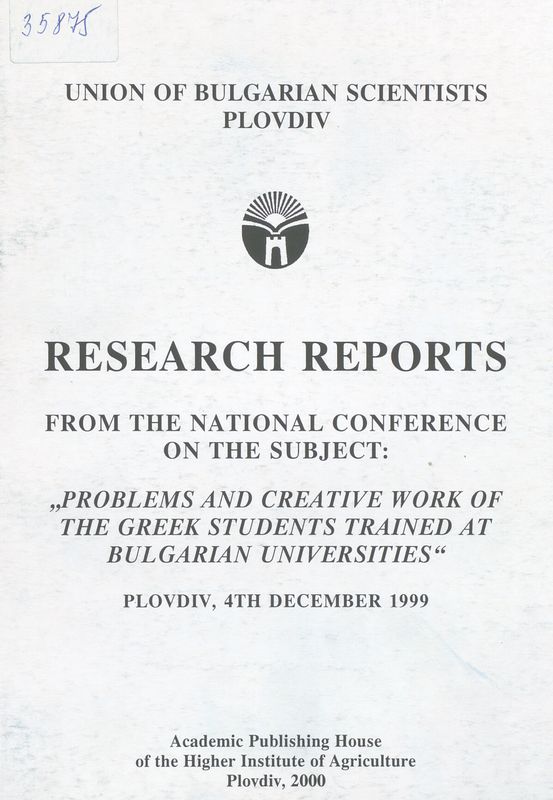 35875

UNION OF BULGARIAN SCIENTISTS
PLOVDIV

RESEARCH REPORTS

FROM THE NATIONAL CONFERENCE ON THE SUBJECT:

„PROBLEMS AND CREATIVE WORK OF THE GREEK STUDENTS TRAINED AT BULGARIAN UNIVERSITIES“

PLOVDIV, 4TH DECEMBER 1999

Academic Publishing House
of the Higher Institute of Agriculture
Plovdiv, 2000